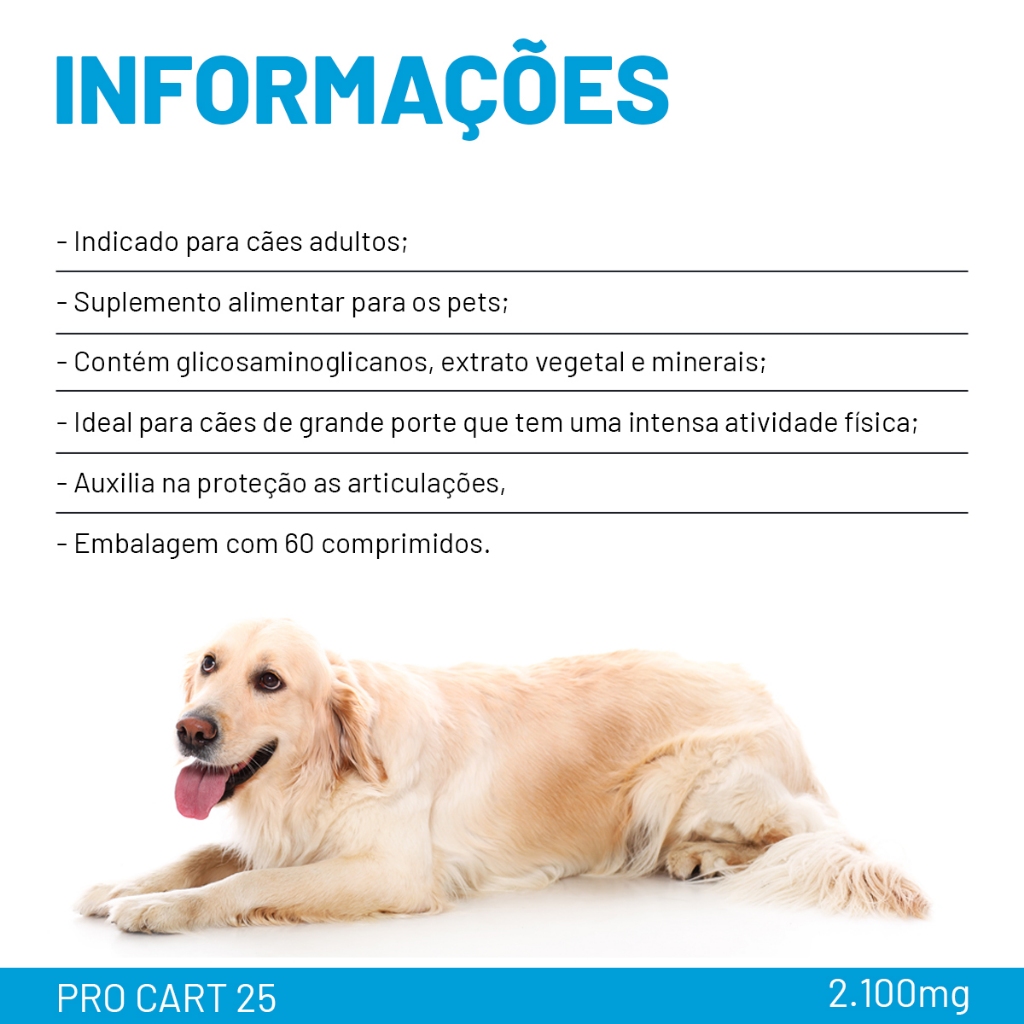 INFORMAÇÕES

- Indicado para cães adultos;
- Suplemento alimentar para os pets;
- Contém glicosaminoglicanos, extrato vegetal e minerais;
- Ideal para cães de grande porte que tem uma intensa atividade física;
- Auxilia na proteção as articulações,
- Embalagem com 60 comprimidos.

PRO CART 25

2.100mg